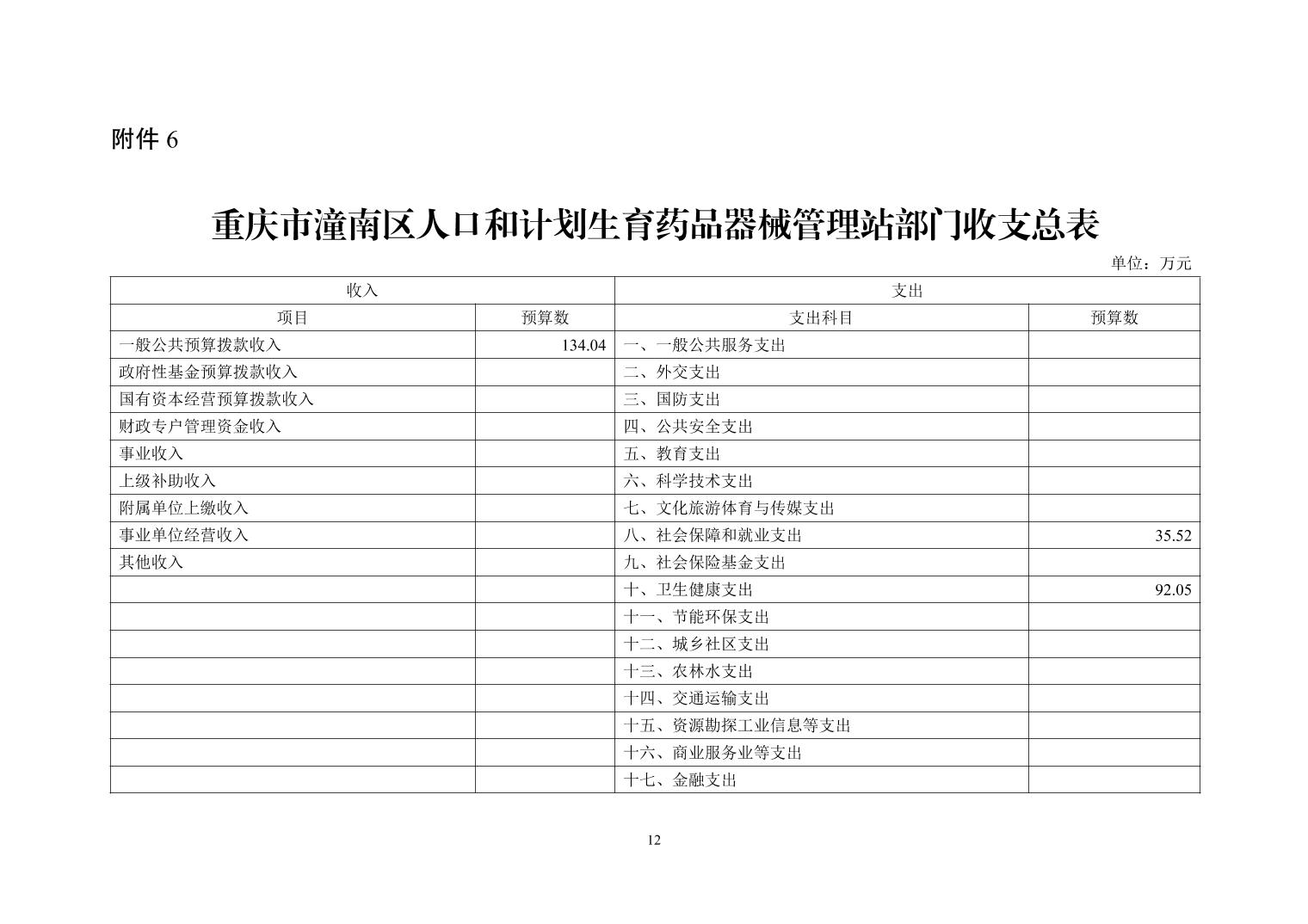 附件 6

重庆市潼南区人口和计划生育药品器械管理站部门收支总表

单位：万元

| 收入 | | 支出 | |
|---|---|---|---|
| 项目 | 预算数 | 支出科目 | 预算数 |
| 一般公共预算拨款收入 | 134.04 | 一、一般公共服务支出 | |
| 政府性基金预算拨款收入 | | 二、外交支出 | |
| 国有资本经营预算拨款收入 | | 三、国防支出 | |
| 财政专户管理资金收入 | | 四、公共安全支出 | |
| 事业收入 | | 五、教育支出 | |
| 上级补助收入 | | 六、科学技术支出 | |
| 附属单位上缴收入 | | 七、文化旅游体育与传媒支出 | |
| 事业单位经营收入 | | 八、社会保障和就业支出 | 35.52 |
| 其他收入 | | 九、社会保险基金支出 | |
| | | 十、卫生健康支出 | 92.05 |
| | | 十一、节能环保支出 | |
| | | 十二、城乡社区支出 | |
| | | 十三、农林水支出 | |
| | | 十四、交通运输支出 | |
| | | 十五、资源勘探工业信息等支出 | |
| | | 十六、商业服务业等支出 | |
| | | 十七、金融支出 | |

12